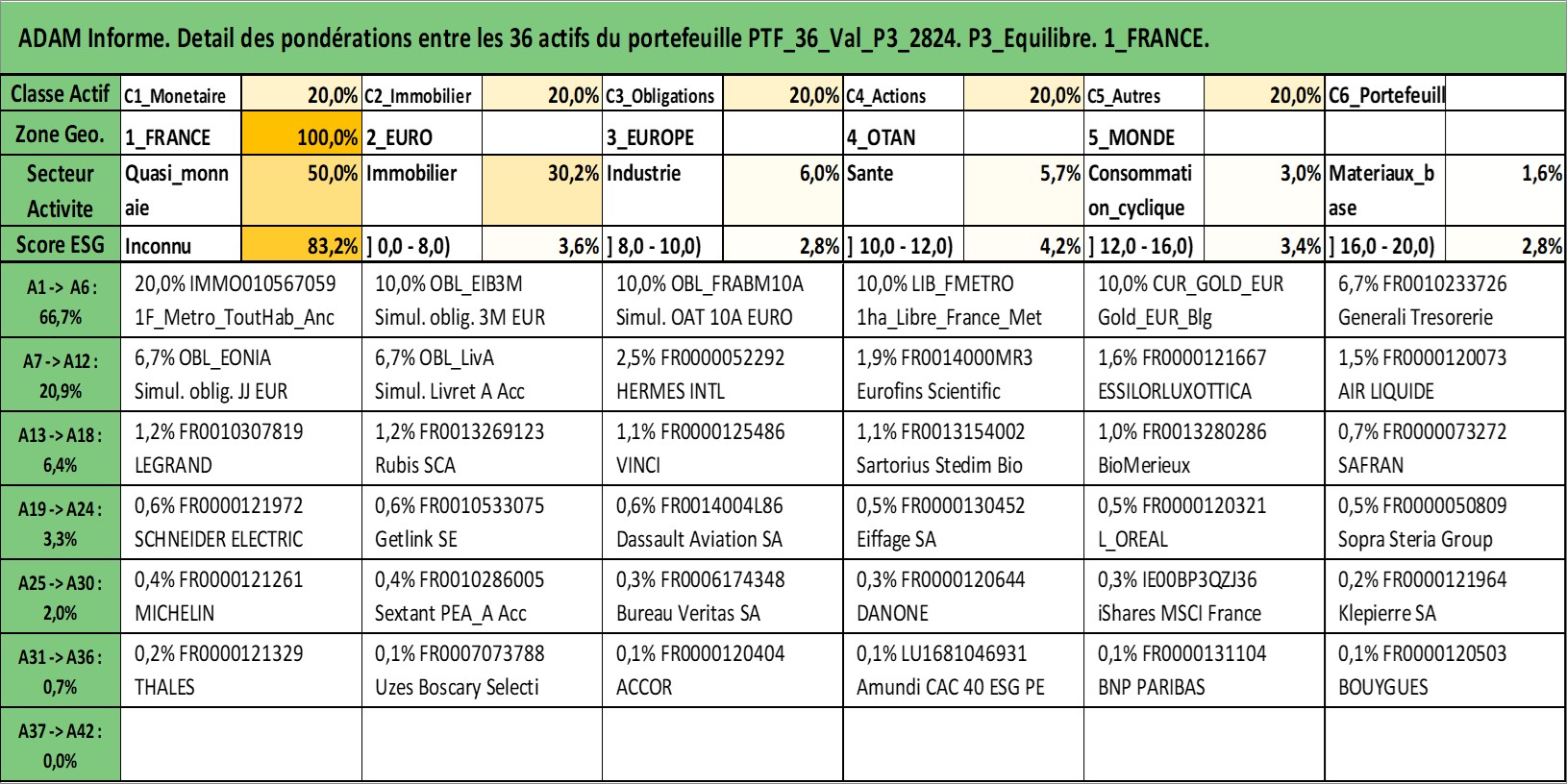 ADAM Informe. Detail des pondérations entre les 36 actifs du portefeuille PTF_36_Val_P3_2824. P3_Equilibre. 1_FRANCE.

| Classe Actif | C1_Monetaire | 20,0% | C2_Immobilier | 20,0% | C3_Obligations | 20,0% | C4_Actions | 20,0% | C5_Autres | 20,0% | C6_Portefeuill | |
|---|---|---|---|---|---|---|---|---|---|---|---|---|
| Zone Geo. | 1_FRANCE | 100,0% | 2_EURO | | 3_EUROPE | | 4_OTAN | | 5_MONDE | | | |
| Secteur Activite | Quasi_monnaie | 50,0% | Immobilier | 30,2% | Industrie | 6,0% | Sante | 5,7% | Consommation_cyclique | 3,0% | Materiaux_base | 1,6% |
| Score ESG | Inconnu | 83,2% | ] 0,0 - 8,0) | 3,6% | ] 8,0 - 10,0) | 2,8% | ] 10,0 - 12,0) | 4,2% | ] 12,0 - 16,0) | 3,4% | ] 16,0 - 20,0) | 2,8% |

| | | | | | | |
|---|---|---|---|---|---|---|
| A1 -> A6 : 66,7% | 20,0% IMMO010567059 1F_Metro_ToutHab_Anc | 10,0% OBL_EIB3M Simul. oblig. 3M EUR | 10,0% OBL_FRABM10A Simul. OAT 10A EURO | 10,0% LIB_FMETRO 1ha_Libre_France_Met | 10,0% CUR_GOLD_EUR Gold_EUR_Blg | 6,7% FR0010233726 Generali Tresorerie |
| A7 -> A12 : 20,9% | 6,7% OBL_EONIA Simul. oblig. JJ EUR | 6,7% OBL_LivA Simul. Livret A Acc | 2,5% FR0000052292 HERMES INTL | 1,9% FR0014000MR3 Eurofins Scientific | 1,6% FR0000121667 ESSILORLUXOTTICA | 1,5% FR0000120073 AIR LIQUIDE |
| A13 -> A18 : 6,4% | 1,2% FR0010307819 LEGRAND | 1,2% FR0013269123 Rubis SCA | 1,1% FR0000125486 VINCI | 1,1% FR0013154002 Sartorius Stedim Bio | 1,0% FR0013280286 BioMerieux | 0,7% FR0000073272 SAFRAN |
| A19 -> A24 : 3,3% | 0,6% FR0000121972 SCHNEIDER ELECTRIC | 0,6% FR0010533075 Getlink SE | 0,6% FR0014004L86 Dassault Aviation SA | 0,5% FR0000130452 Eiffage SA | 0,5% FR0000120321 L_OREAL | 0,5% FR0000050809 Sopra Steria Group |
| A25 -> A30 : 2,0% | 0,4% FR0000121261 MICHELIN | 0,4% FR0010286005 Sextant PEA_A Acc | 0,3% FR0006174348 Bureau Veritas SA | 0,3% FR0000120644 DANONE | 0,3% IE00BP3QZJ36 iShares MSCI France | 0,2% FR0000121964 Klepierre SA |
| A31 -> A36 : 0,7% | 0,2% FR0000121329 THALES | 0,1% FR0007073788 Uzes Boscary Selecti | 0,1% FR0000120404 ACCOR | 0,1% LU1681046931 Amundi CAC 40 ESG PE | 0,1% FR0000131104 BNP PARIBAS | 0,1% FR0000120503 BOUYGUES |
| A37 -> A42 : 0,0% | | | | | | |